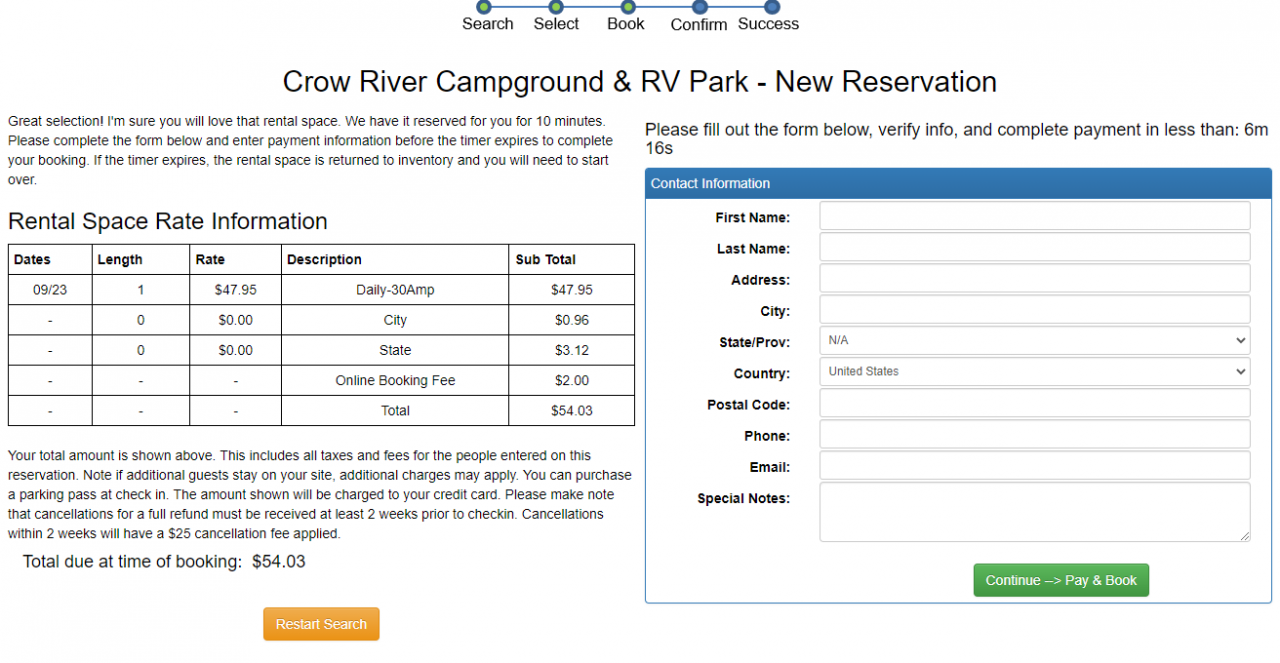 Search Select Book Confirm Success

Crow River Campground & RV Park - New Reservation

Great selection! I'm sure you will love that rental space. We have it reserved for you for 10 minutes. Please complete the form below and enter payment information before the timer expires to complete your booking. If the timer expires, the rental space is returned to inventory and you will need to start over.

Rental Space Rate Information

| Dates | Length | Rate | Description | Sub Total |
|---|---|---|---|---|
| 09/23 | 1 | $47.95 | Daily-30Amp | $47.95 |
| - | 0 | $0.00 | City | $0.96 |
| - | 0 | $0.00 | State | $3.12 |
| - | - | - | Online Booking Fee | $2.00 |
| - | - | - | Total | $54.03 |

Your total amount is shown above. This includes all taxes and fees for the people entered on this reservation. Note if additional guests stay on your site, additional charges may apply. You can purchase a parking pass at check in. The amount shown will be charged to your credit card. Please make note that cancellations for a full refund must be received at least 2 weeks prior to checkin. Cancellations within 2 weeks will have a $25 cancellation fee applied.

Total due at time of booking: $54.03

Restart Search

Please fill out the form below, verify info, and complete payment in less than: 6m 16s

Contact Information

First Name:
Last Name:
Address:
City:
State/Prov: N/A
Country: United States
Postal Code:
Phone:
Email:
Special Notes:

Continue --> Pay & Book